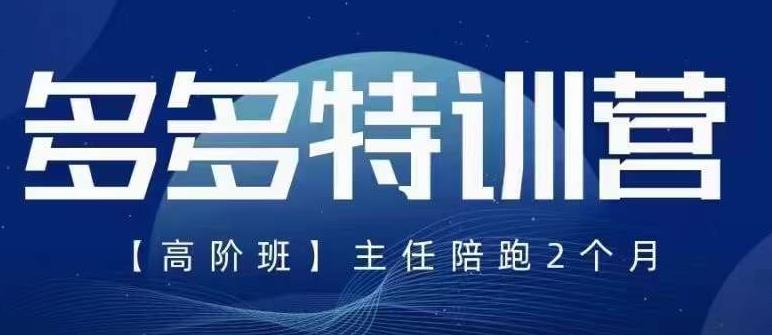 多多特训营

【高阶班】主任陪跑2个月